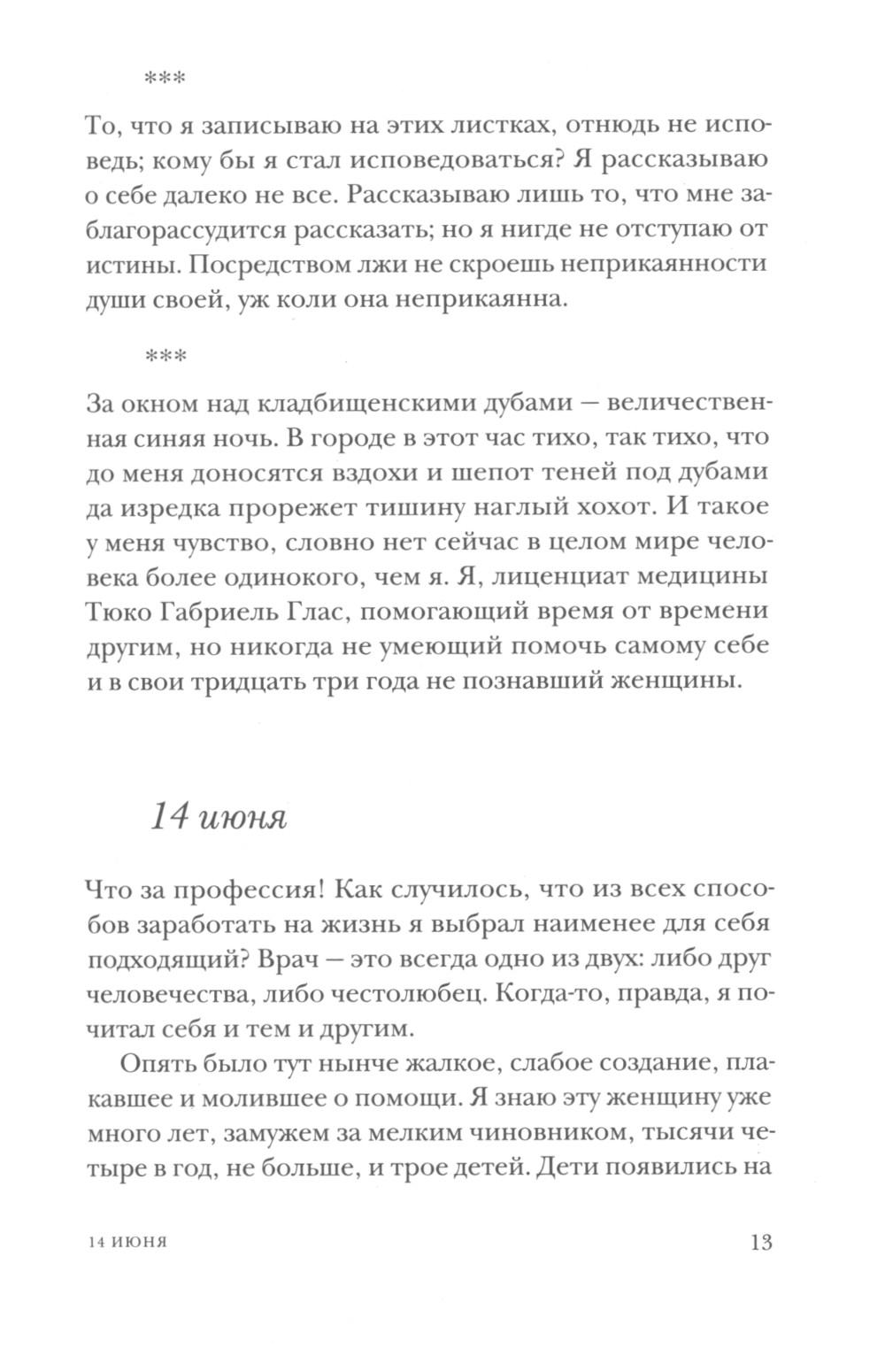 ***

То, что я записываю на этих листках, отнюдь не исповедь; кому бы я стал исповедоваться? Я рассказываю о себе далеко не все. Рассказываю лишь то, что мне заблагорассудится рассказать; но я нигде не отступаю от истины. Посредством лжи не скроешь неприкаянности души своей, уж коли она неприкаянна.

***

За окном над кладбищенскими дубами — величественная синяя ночь. В городе в этот час тихо, так тихо, что до меня доносятся вздохи и шепот теней под дубами да изредка прорежет тишину наглый хохот. И такое у меня чувство, словно нет сейчас в целом мире человека более одинокого, чем я. Я, лиценциат медицины Тюко Габриель Глас, помогающий время от времени другим, но никогда не умеющий помочь самому себе и в свои тридцать три года не познавший женщины.

14 июня

Что за профессия! Как случилось, что из всех способов заработать на жизнь я выбрал наименее для себя подходящий? Врач — это всегда одно из двух: либо друг человечества, либо честолюбец. Когда-то, правда, я почитал себя и тем и другим.

Опять было тут нынче жалкое, слабое создание, плакавшее и молившее о помощи. Я знаю эту женщину уже много лет, замужем за мелким чиновником, тысячи четыре в год, не больше, и трое детей. Дети появились на

14 ИЮНЯ 13